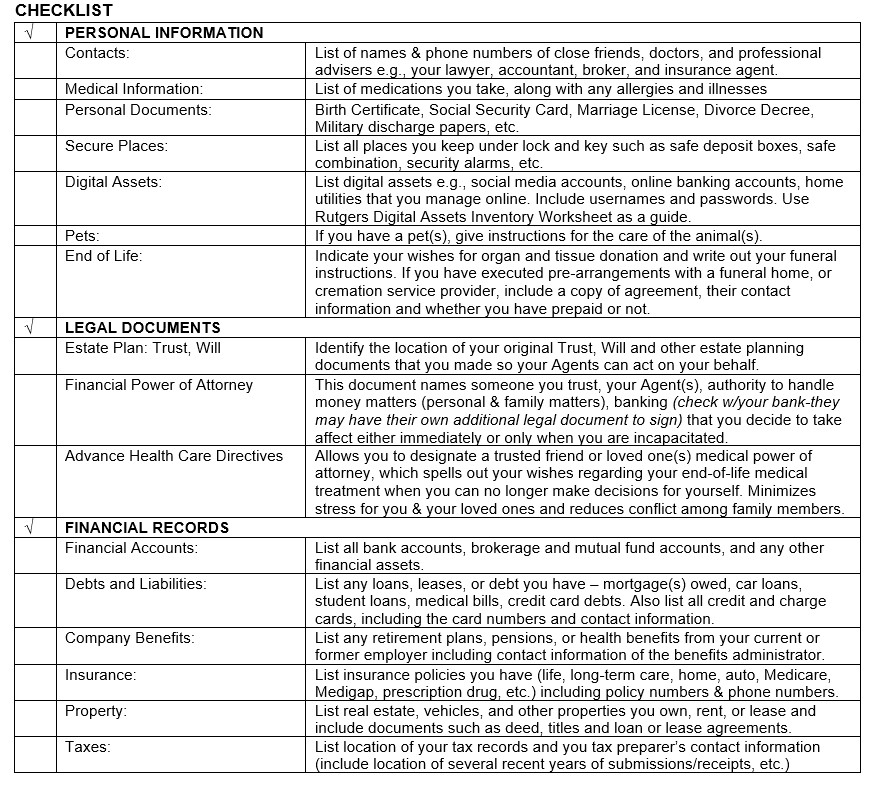 CHECKLIST

| √ | PERSONAL INFORMATION | |
|---|---|---|
| | Contacts: | List of names & phone numbers of close friends, doctors, and professional advisers e.g., your lawyer, accountant, broker, and insurance agent. |
| | Medical Information: | List of medications you take, along with any allergies and illnesses |
| | Personal Documents: | Birth Certificate, Social Security Card, Marriage License, Divorce Decree, Military discharge papers, etc. |
| | Secure Places: | List all places you keep under lock and key such as safe deposit boxes, safe combination, security alarms, etc. |
| | Digital Assets: | List digital assets e.g., social media accounts, online banking accounts, home utilities that you manage online. Include usernames and passwords. Use Rutgers Digital Assets Inventory Worksheet as a guide. |
| | Pets: | If you have a pet(s), give instructions for the care of the animal(s). |
| | End of Life: | Indicate your wishes for organ and tissue donation and write out your funeral instructions. If you have executed pre-arrangements with a funeral home, or cremation service provider, include a copy of agreement, their contact information and whether you have prepaid or not. |
| √ | LEGAL DOCUMENTS | |
| | Estate Plan: Trust, Will | Identify the location of your original Trust, Will and other estate planning documents that you made so your Agents can act on your behalf. |
| | Financial Power of Attorney | This document names someone you trust, your Agent(s), authority to handle money matters (personal & family matters), banking (check w/your bank-they may have their own additional legal document to sign) that you decide to take affect either immediately or only when you are incapacitated. |
| | Advance Health Care Directives | Allows you to designate a trusted friend or loved one(s) medical power of attorney, which spells out your wishes regarding your end-of-life medical treatment when you can no longer make decisions for yourself. Minimizes stress for you & your loved ones and reduces conflict among family members. |
| √ | FINANCIAL RECORDS | |
| | Financial Accounts: | List all bank accounts, brokerage and mutual fund accounts, and any other financial assets. |
| | Debts and Liabilities: | List any loans, leases, or debt you have – mortgage(s) owed, car loans, student loans, medical bills, credit card debts. Also list all credit and charge cards, including the card numbers and contact information. |
| | Company Benefits: | List any retirement plans, pensions, or health benefits from your current or former employer including contact information of the benefits administrator. |
| | Insurance: | List insurance policies you have (life, long-term care, home, auto, Medicare, Medigap, prescription drug, etc.) including policy numbers & phone numbers. |
| | Property: | List real estate, vehicles, and other properties you own, rent, or lease and include documents such as deed, titles and loan or lease agreements. |
| | Taxes: | List location of your tax records and you tax preparer's contact information (include location of several recent years of submissions/receipts, etc.) |